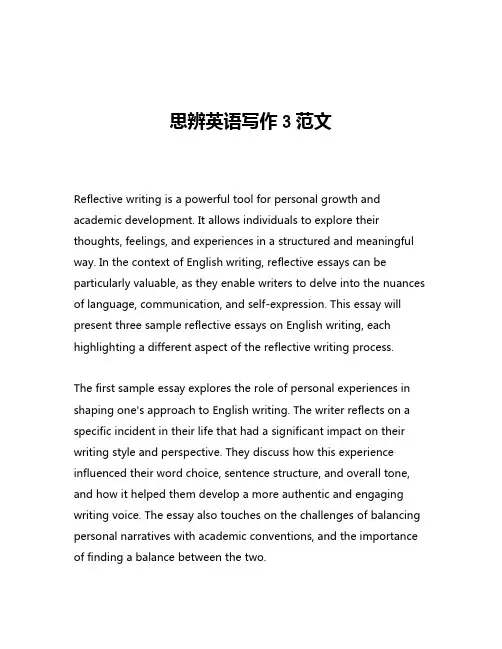 思辨英语写作 3 范文

Reflective writing is a powerful tool for personal growth and academic development. It allows individuals to explore their thoughts, feelings, and experiences in a structured and meaningful way. In the context of English writing, reflective essays can be particularly valuable, as they enable writers to delve into the nuances of language, communication, and self-expression. This essay will present three sample reflective essays on English writing, each highlighting a different aspect of the reflective writing process.

The first sample essay explores the role of personal experiences in shaping one's approach to English writing. The writer reflects on a specific incident in their life that had a significant impact on their writing style and perspective. They discuss how this experience influenced their word choice, sentence structure, and overall tone, and how it helped them develop a more authentic and engaging writing voice. The essay also touches on the challenges of balancing personal narratives with academic conventions, and the importance of finding a balance between the two.